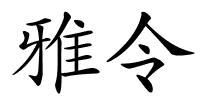 雅令